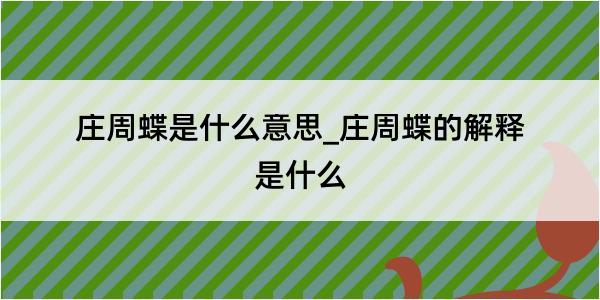 庄周蝶是什么意思_庄周蝶的解释是什么